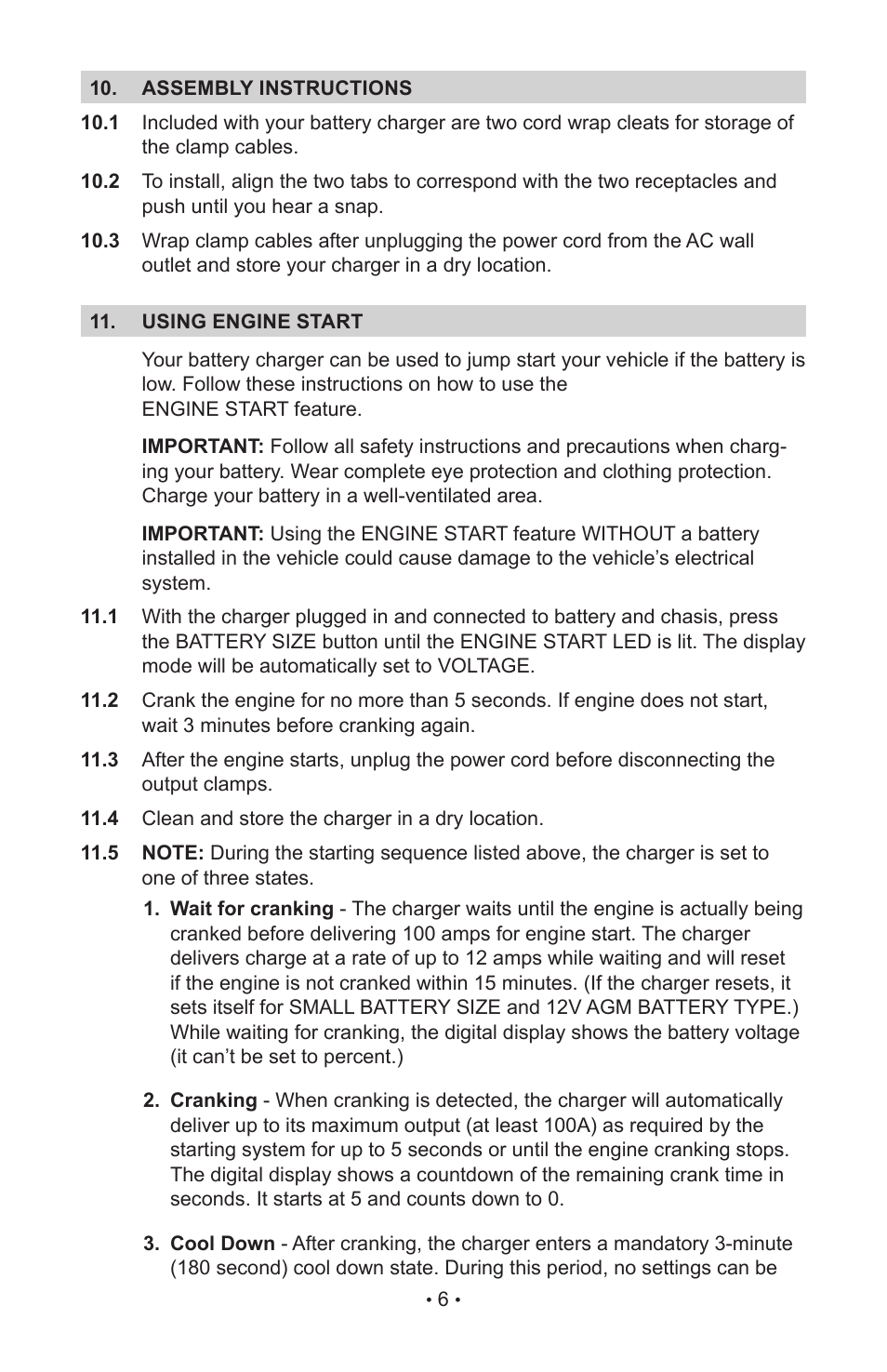 10. ASSEMBLY INSTRUCTIONS

10.1 Included with your battery charger are two cord wrap cleats for storage of the clamp cables.

10.2 To install, align the two tabs to correspond with the two receptacles and push until you hear a snap.

10.3 Wrap clamp cables after unplugging the power cord from the AC wall outlet and store your charger in a dry location.

11. USING ENGINE START

Your battery charger can be used to jump start your vehicle if the battery is low. Follow these instructions on how to use the ENGINE START feature.

IMPORTANT: Follow all safety instructions and precautions when charging your battery. Wear complete eye protection and clothing protection. Charge your battery in a well-ventilated area.

IMPORTANT: Using the ENGINE START feature WITHOUT a battery installed in the vehicle could cause damage to the vehicle's electrical system.

11.1 With the charger plugged in and connected to battery and chasis, press the BATTERY SIZE button until the ENGINE START LED is lit. The display mode will be automatically set to VOLTAGE.

11.2 Crank the engine for no more than 5 seconds. If engine does not start, wait 3 minutes before cranking again.

11.3 After the engine starts, unplug the power cord before disconnecting the output clamps.

11.4 Clean and store the charger in a dry location.

11.5 NOTE: During the starting sequence listed above, the charger is set to one of three states.

1. Wait for cranking - The charger waits until the engine is actually being cranked before delivering 100 amps for engine start. The charger delivers charge at a rate of up to 12 amps while waiting and will reset if the engine is not cranked within 15 minutes. (If the charger resets, it sets itself for SMALL BATTERY SIZE and 12V AGM BATTERY TYPE.) While waiting for cranking, the digital display shows the battery voltage (it can't be set to percent.)

2. Cranking - When cranking is detected, the charger will automatically deliver up to its maximum output (at least 100A) as required by the starting system for up to 5 seconds or until the engine cranking stops. The digital display shows a countdown of the remaining crank time in seconds. It starts at 5 and counts down to 0.

3. Cool Down - After cranking, the charger enters a mandatory 3-minute (180 second) cool down state. During this period, no settings can be

• 6 •